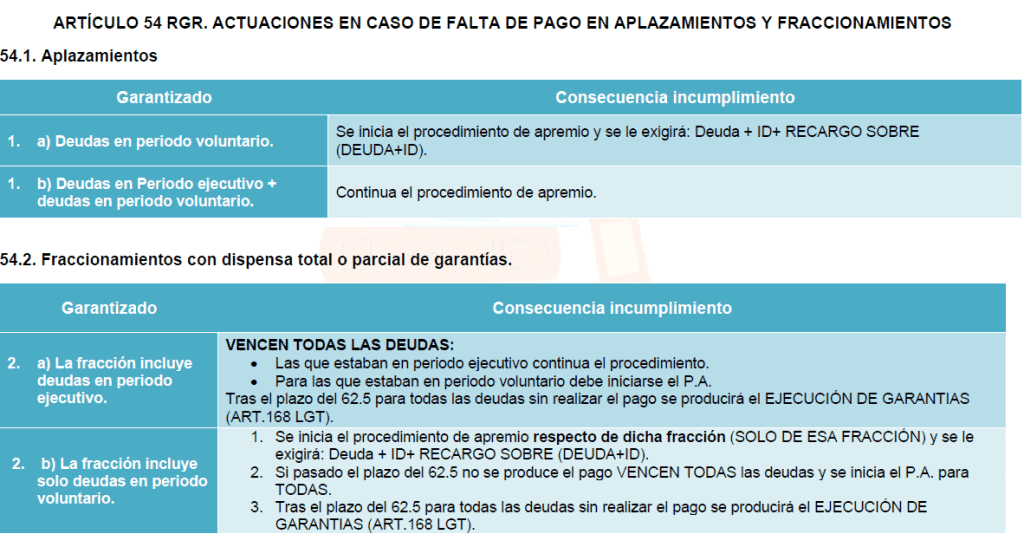 ARTÍCULO 54 RGR. ACTUACIONES EN CASO DE FALTA DE PAGO EN APLAZAMIENTOS Y FRACCIONAMIENTOS

54.1. Aplazamientos

| Garantizado | Consecuencia incumplimiento |
|---|---|
| 1. a) Deudas en periodo voluntario. | Se inicia el procedimiento de apremio y se le exigirá: Deuda + ID+ RECARGO SOBRE (DEUDA+ID). |
| 1. b) Deudas en Periodo ejecutivo + deudas en periodo voluntario. | Continua el procedimiento de apremio. |

54.2. Fraccionamientos con dispensa total o parcial de garantías.

| Garantizado | Consecuencia incumplimiento |
|---|---|
| 2. a) La fracción incluye deudas en periodo ejecutivo. | VENCEN TODAS LAS DEUDAS: • Las que estaban en periodo ejecutivo continua el procedimiento. • Para las que estaban en periodo voluntario debe iniciarse el P.A. Tras el plazo del 62.5 para todas las deudas sin realizar el pago se producirá el EJECUCIÓN DE GARANTIAS (ART.168 LGT). |
| 2. b) La fracción incluye solo deudas en periodo voluntario. | 1. Se inicia el procedimiento de apremio respecto de dicha fracción (SOLO DE ESA FRACCIÓN) y se le exigirá: Deuda + ID+ RECARGO SOBRE (DEUDA+ID). 2. Si pasado el plazo del 62.5 no se produce el pago VENCEN TODAS las deudas y se inicia el P.A. para TODAS. 3. Tras el plazo del 62.5 para todas las deudas sin realizar el pago se producirá el EJECUCIÓN DE GARANTIAS (ART.168 LGT). |